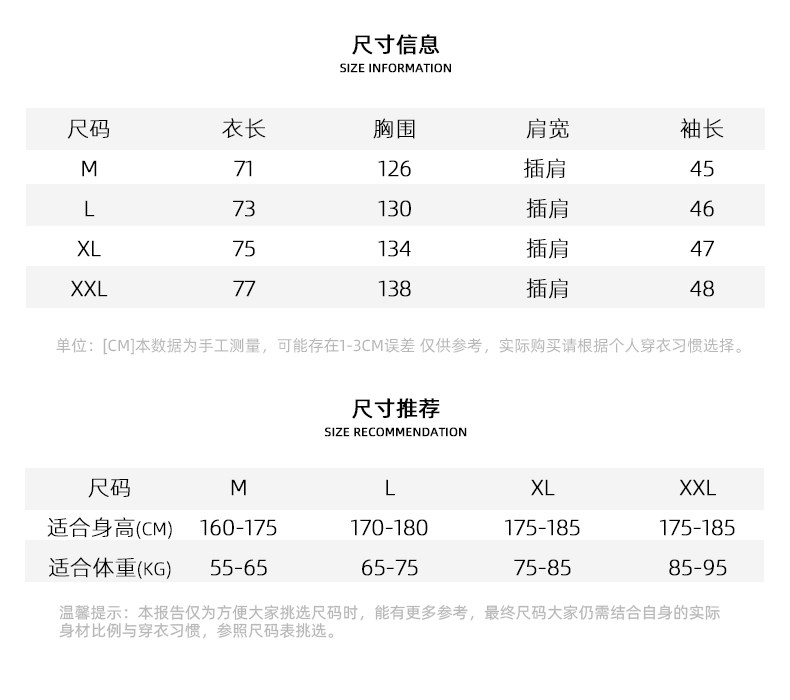 尺寸信息
SIZE INFORMATION

| 尺码 | 衣长 | 胸围 | 肩宽 | 袖长 |
|---|---|---|---|---|
| M | 71 | 126 | 插肩 | 45 |
| L | 73 | 130 | 插肩 | 46 |
| XL | 75 | 134 | 插肩 | 47 |
| XXL | 77 | 138 | 插肩 | 48 |

单位：[CM]本数据为手工测量，可能存在1-3CM误差 仅供参考，实际购买请根据个人穿衣习惯选择。

尺寸推荐
SIZE RECOMMENDATION

| 尺码 | M | L | XL | XXL |
|---|---|---|---|---|
| 适合身高(CM) | 160-175 | 170-180 | 175-185 | 175-185 |
| 适合体重(KG) | 55-65 | 65-75 | 75-85 | 85-95 |

温馨提示：本报告仅为方便大家挑选尺码时，能有更多参考，最终尺码大家仍需结合自身的实际身材比例与穿衣习惯，参照尺码表挑选。